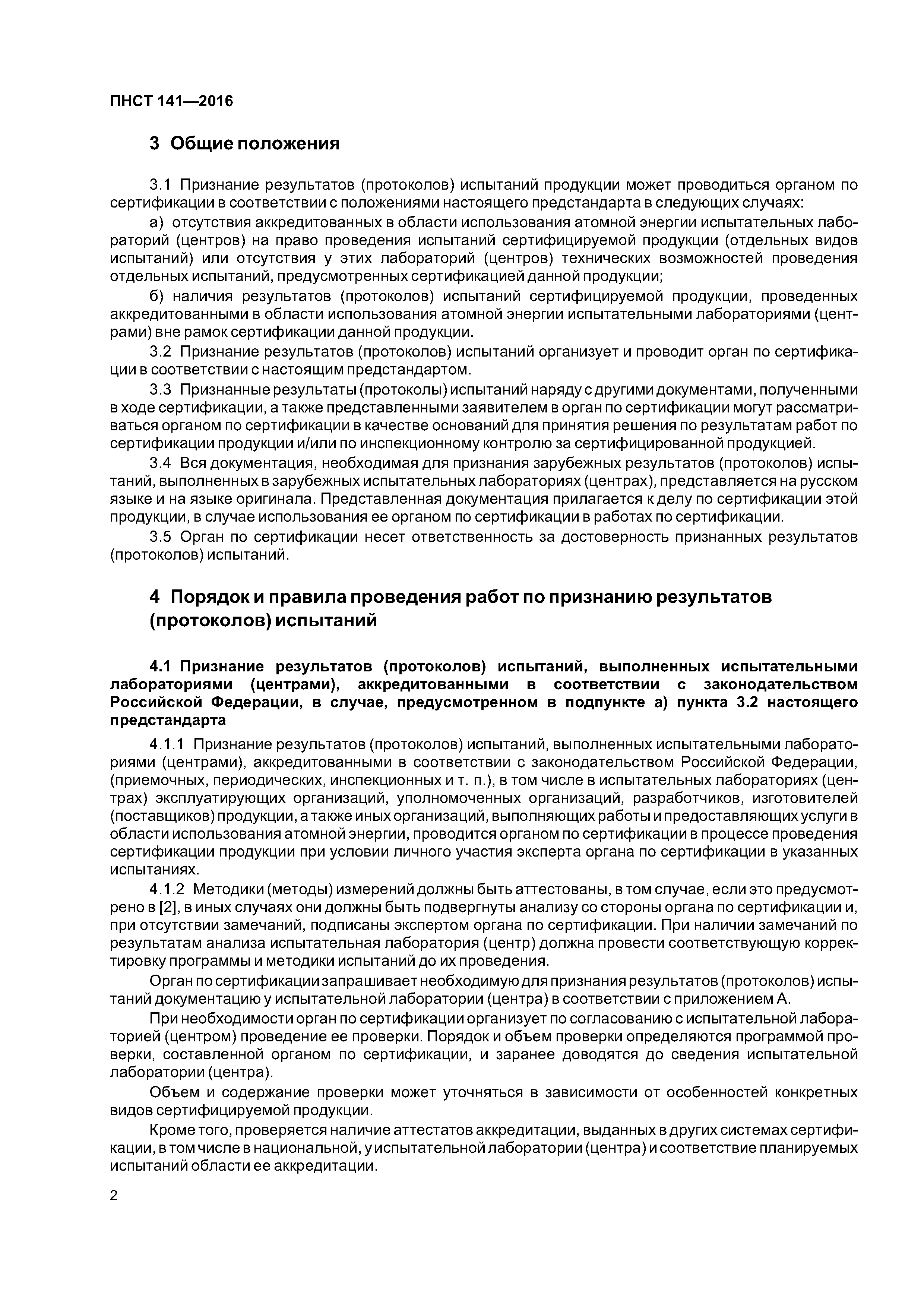 ПНСТ 141—2016

3 Общие положения

3.1 Признание результатов (протоколов) испытаний продукции может проводиться органом по сертификации в соответствии с положениями настоящего предстандарта в следующих случаях:

а) отсутствия аккредитованных в области использования атомной энергии испытательных лабораторий (центров) на право проведения испытаний сертифицируемой продукции (отдельных видов испытаний) или отсутствия у этих лабораторий (центров) технических возможностей проведения отдельных испытаний, предусмотренных сертификацией данной продукции;

б) наличия результатов (протоколов) испытаний сертифицируемой продукции, проведенных аккредитованными в области использования атомной энергии испытательными лабораториями (центрами) вне рамок сертификации данной продукции.

3.2 Признание результатов (протоколов) испытаний организует и проводит орган по сертификации в соответствии с настоящим предстандартом.

3.3 Признанные результаты (протоколы) испытаний наряду с другими документами, полученными в ходе сертификации, а также представленными заявителем в орган по сертификации могут рассматриваться органом по сертификации в качестве оснований для принятия решения по результатам работ по сертификации продукции и/или по инспекционному контролю за сертифицированной продукцией.

3.4 Вся документация, необходимая для признания зарубежных результатов (протоколов) испытаний, выполненных в зарубежных испытательных лабораториях (центрах), представляется на русском языке и на языке оригинала. Представленная документация прилагается к делу по сертификации этой продукции, в случае использования ее органом по сертификации в работах по сертификации.

3.5 Орган по сертификации несет ответственность за достоверность признанных результатов (протоколов) испытаний.

4 Порядок и правила проведения работ по признанию результатов (протоколов) испытаний

4.1 Признание результатов (протоколов) испытаний, выполненных испытательными лабораториями (центрами), аккредитованными в соответствии с законодательством Российской Федерации, в случае, предусмотренном в подпункте а) пункта 3.2 настоящего предстандарта

4.1.1 Признание результатов (протоколов) испытаний, выполненных испытательными лабораториями (центрами), аккредитованными в соответствии с законодательством Российской Федерации, (приемочных, периодических, инспекционных и т. п.), в том числе в испытательных лабораториях (центрах) эксплуатирующих организаций, уполномоченных организаций, разработчиков, изготовителей (поставщиков) продукции, а также иных организаций, выполняющих работы и предоставляющих услуги в области использования атомной энергии, проводится органом по сертификации в процессе проведения сертификации продукции при условии личного участия эксперта органа по сертификации в указанных испытаниях.

4.1.2 Методики (методы) измерений должны быть аттестованы, в том случае, если это предусмотрено в [2], в иных случаях они должны быть подвергнуты анализу со стороны органа по сертификации и, при отсутствии замечаний, подписаны экспертом органа по сертификации. При наличии замечаний по результатам анализа испытательная лаборатория (центр) должна провести соответствующую корректировку программы и методики испытаний до их проведения.

Орган по сертификации запрашивает необходимую для признания результатов (протоколов) испытаний документацию у испытательной лаборатории (центра) в соответствии с приложением А.

При необходимости орган по сертификации организует по согласованию с испытательной лабораторией (центром) проведение ее проверки. Порядок и объем проверки определяются программой проверки, составленной органом по сертификации, и заранее доводятся до сведения испытательной лаборатории (центра).

Объем и содержание проверки может уточняться в зависимости от особенностей конкретных видов сертифицируемой продукции.

Кроме того, проверяется наличие аттестатов аккредитации, выданных в других системах сертификации, в том числе в национальной, у испытательной лаборатории (центра) и соответствие планируемых испытаний области ее аккредитации.

2